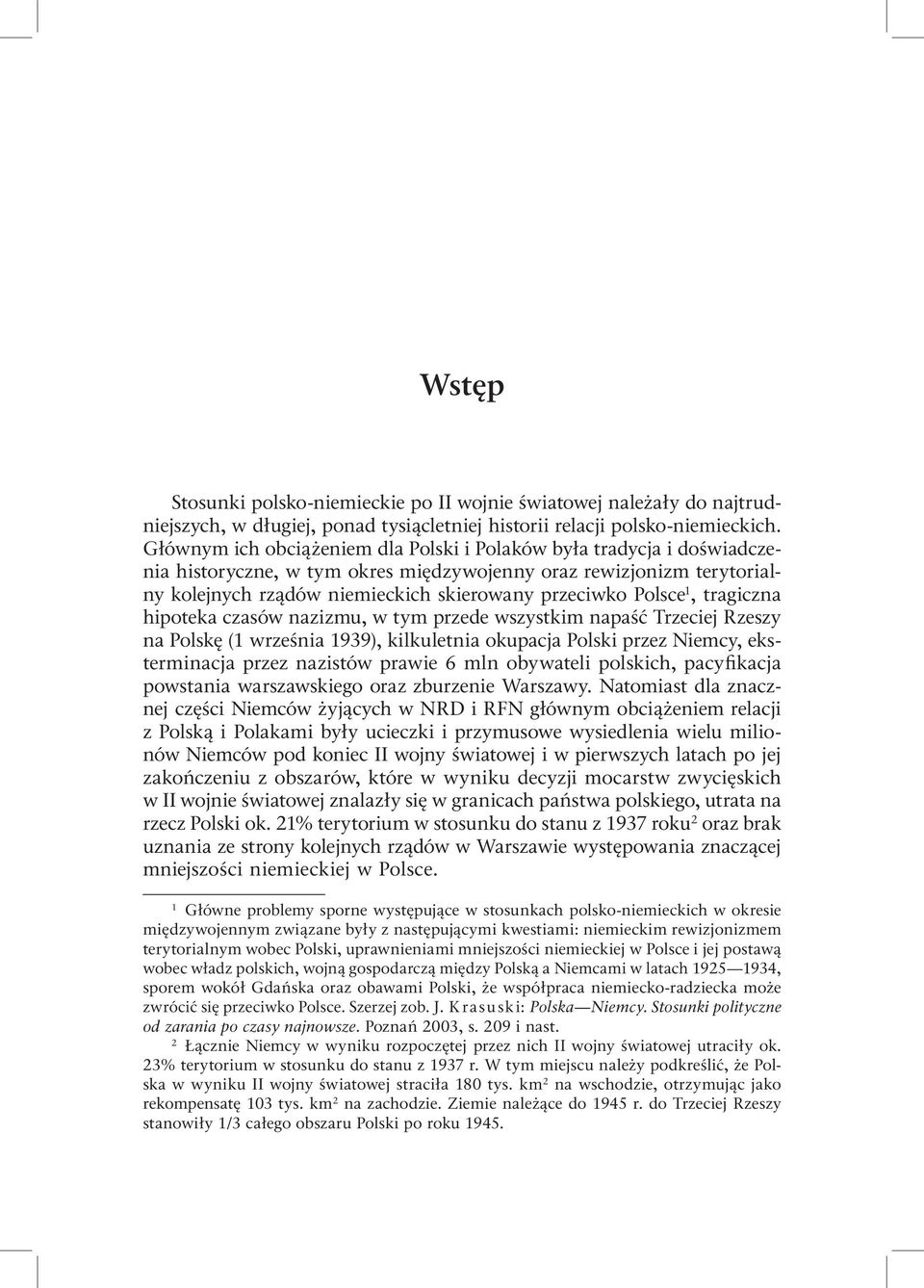 Wstęp

Stosunki polsko-niemieckie po II wojnie światowej należały do najtrudniejszych, w długiej, ponad tysiącletniej historii relacji polsko-niemieckich. Głównym ich obciążeniem dla Polski i Polaków była tradycja i doświadczenia historyczne, w tym okres międzywojenny oraz rewizjonizm terytorialny kolejnych rządów niemieckich skierowany przeciwko Polsce$^1$, tragiczna hipoteka czasów nazizmu, w tym przede wszystkim napaść Trzeciej Rzeszy na Polskę (1 września 1939), kilkuletnia okupacja Polski przez Niemcy, eksterminacja przez nazistów prawie 6 mln obywateli polskich, pacyfikacja powstania warszawskiego oraz zburzenie Warszawy. Natomiast dla znacznej części Niemców żyjących w NRD i RFN głównym obciążeniem relacji z Polską i Polakami były ucieczki i przymusowe wysiedlenia wielu milionów Niemców pod koniec II wojny światowej i w pierwszych latach po jej zakończeniu z obszarów, które w wyniku decyzji mocarstw zwycięskich w II wojnie światowej znalazły się w granicach państwa polskiego, utrata na rzecz Polski ok. 21% terytorium w stosunku do stanu z 1937 roku$^2$ oraz brak uznania ze strony kolejnych rządów w Warszawie występowania znaczącej mniejszości niemieckiej w Polsce.

$^1$ Główne problemy sporne występujące w stosunkach polsko-niemieckich w okresie międzywojennym związane były z następującymi kwestiami: niemieckim rewizjonizmem terytorialnym wobec Polski, uprawnieniami mniejszości niemieckiej w Polsce i jej postawą wobec władz polskich, wojną gospodarczą między Polską a Niemcami w latach 1925—1934, sporem wokół Gdańska oraz obawami Polski, że współpraca niemiecko-radziecka może zwrócić się przeciwko Polsce. Szerzej zob. J. Krasuski: Polska—Niemcy. Stosunki polityczne od zarania po czasy najnowsze. Poznań 2003, s. 209 i nast.

$^2$ Łącznie Niemcy w wyniku rozpoczętej przez nich II wojny światowej utraciły ok. 23% terytorium w stosunku do stanu z 1937 r. W tym miejscu należy podkreślić, że Polska w wyniku II wojny światowej straciła 180 tys. km$^2$ na wschodzie, otrzymując jako rekompensatę 103 tys. km$^2$ na zachodzie. Ziemie należące do 1945 r. do Trzeciej Rzeszy stanowiły 1/3 całego obszaru Polski po roku 1945.